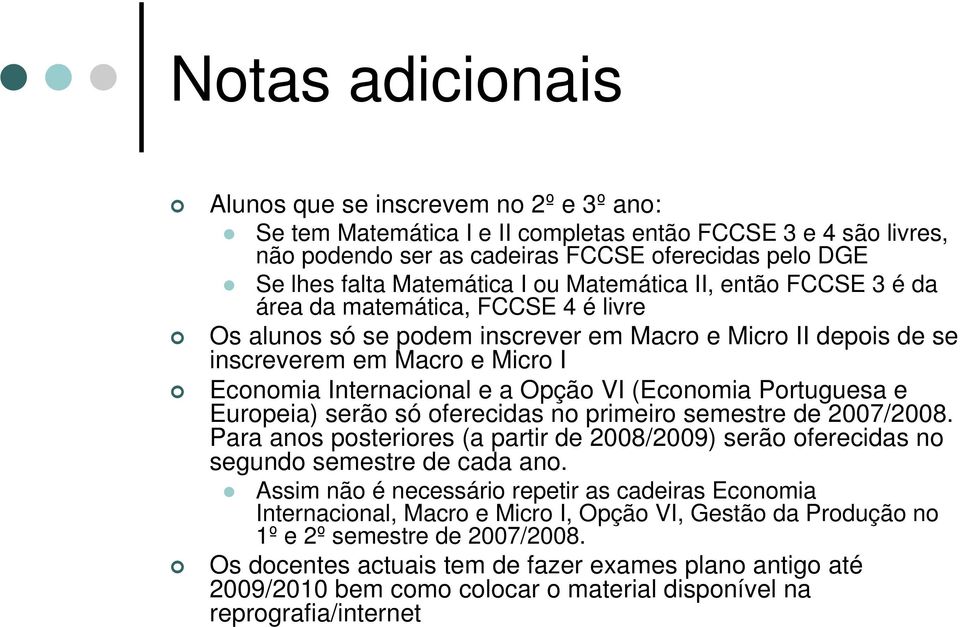 Notas adicionais

Alunos que se inscrevem no 2º e 3º ano:

Se tem Matemática I e II completas então FCCSE 3 e 4 são livres, não podendo ser as cadeiras FCCSE oferecidas pelo DGE

Se lhes falta Matemática I ou Matemática II, então FCCSE 3 é da área da matemática, FCCSE 4 é livre

Os alunos só se podem inscrever em Macro e Micro II depois de se inscreverem em Macro e Micro I

Economia Internacional e a Opção VI (Economia Portuguesa e Europeia) serão só oferecidas no primeiro semestre de 2007/2008. Para anos posteriores (a partir de 2008/2009) serão oferecidas no segundo semestre de cada ano.

Assim não é necessário repetir as cadeiras Economia Internacional, Macro e Micro I, Opção VI, Gestão da Produção no 1º e 2º semestre de 2007/2008.

Os docentes actuais tem de fazer exames plano antigo até 2009/2010 bem como colocar o material disponível na reprografia/internet